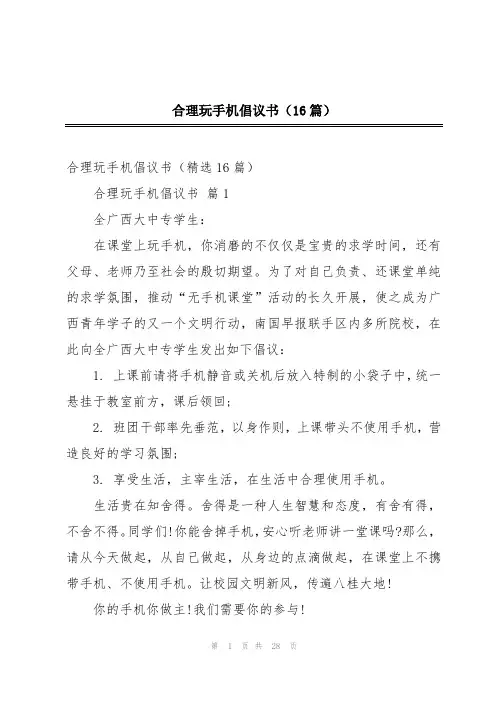 合理玩手机倡议书（16篇）

合理玩手机倡议书（精选16篇）

合理玩手机倡议书 篇1

全广西大中专学生：

在课堂上玩手机，你消磨的不仅仅是宝贵的求学时间，还有父母、老师乃至社会的殷切期望。为了对自己负责、还课堂单纯的求学氛围，推动“无手机课堂”活动的长久开展，使之成为广西青年学子的又一个文明行动，南国早报联手区内多所院校，在此向全广西大中专学生发出如下倡议：

1. 上课前请将手机静音或关机后放入特制的小袋子中，统一悬挂于教室前方，课后领回；

2. 班团干部率先垂范，以身作则，上课带头不使用手机，营造良好的学习氛围；

3. 享受生活，主宰生活，在生活中合理使用手机。

生活贵在知舍得。舍得是一种人生智慧和态度，有舍有得，不舍不得。同学们!你能舍掉手机，安心听老师讲一堂课吗?那么，请从今天做起，从自己做起，从身边的点滴做起，在课堂上不携带手机、不使用手机。让校园文明新风，传遍八桂大地!

你的手机你做主!我们需要你的参与!

第 1 页 共 28 页